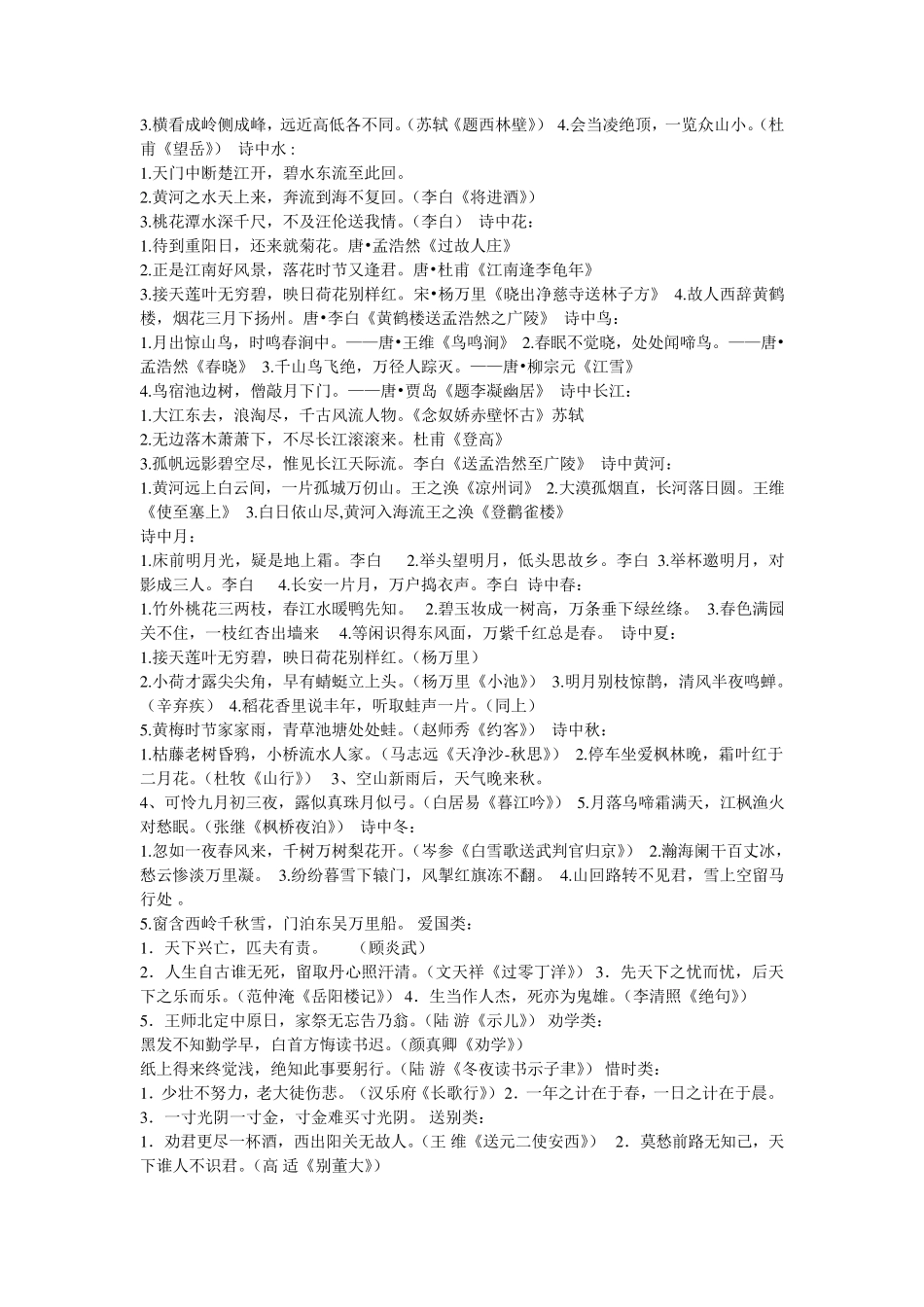 3.横看成岭侧成峰，远近高低各不同。(苏轼《题西林壁》) 4.会当凌绝顶，一览众山小。(杜甫《望岳》) 诗中水：
1.天门中断楚江开，碧水东流至此回。
2.黄河之水天上来，奔流到海不复回。(李白《将进酒》)
3.桃花潭水深千尺，不及汪伦送我情。(李白) 诗中花：
1.待到重阳日，还来就菊花。唐•孟浩然《过故人庄》
2.正是江南好风景，落花时节又逢君。唐•杜甫《江南逢李龟年》
3.接天莲叶无穷碧，映日荷花别样红。宋•杨万里《晓出净慈寺送林子方》 4.故人西辞黄鹤楼，烟花三月下扬州。唐•李白《黄鹤楼送孟浩然之广陵》 诗中鸟：
1.月出惊山鸟，时鸣春涧中。——唐•王维《鸟鸣涧》 2.春眠不觉晓，处处闻啼鸟。——唐•孟浩然《春晓》 3.千山鸟飞绝，万径人踪灭。——唐•柳宗元《江雪》
4.鸟宿池边树，僧敲月下门。——唐•贾岛《题李凝幽居》 诗中长江：
1.大江东去，浪淘尽，千古风流人物。《念奴娇赤壁怀古》苏轼
2.无边落木萧萧下，不尽长江滚滚来。杜甫《登高》
3.孤帆远影碧空尽，惟见长江天际流。李白《送孟浩然至广陵》 诗中黄河：
1.黄河远上白云间，一片孤城万仞山。王之涣《凉州词》 2.大漠孤烟直，长河落日圆。王维《使至塞上》 3.白日依山尽,黄河入海流王之涣《登鹳雀楼》
诗中月：
1.床前明月光，疑是地上霜。李白 2.举头望明月，低头思故乡。李白 3.举杯邀明月，对影成三人。李白 4.长安一片月，万户捣衣声。李白 诗中春：
1.竹外桃花三两枝，春江水暖鸭先知。 2.碧玉妆成一树高，万条垂下绿丝绦。 3.春色满园关不住，一枝红杏出墙来 4.等闲识得东风面，万紫千红总是春。 诗中夏：
1.接天莲叶无穷碧，映日荷花别样红。(杨万里)
2.小荷才露尖尖角，早有蜻蜓立上头。(杨万里《小池》) 3.明月别枝惊鹊，清风半夜鸣蝉。(辛弃疾) 4.稻花香里说丰年，听取蛙声一片。(同上)
5.黄梅时节家家雨，青草池塘处处蛙。(赵师秀《约客》) 诗中秋：
1.枯藤老树昏鸦，小桥流水人家。(马志远《天净沙-秋思》) 2.停车坐爱枫林晚，霜叶红于二月花。(杜牧《山行》) 3、空山新雨后，天气晚来秋。
4、可怜九月初三夜，露似真珠月似弓。(白居易《暮江吟》) 5.月落乌啼霜满天，江枫渔火对愁眠。(张继《枫桥夜泊》) 诗中冬：
1.忽如一夜春风来，千树万树梨花开。(岑参《白雪歌送武判官归京》) 2.瀚海阑干百丈冰，愁云惨淡万里凝。 3.纷纷暮雪下辕门，风掣红旗冻不翻。 4.山回路转不见君，雪上空留马行处 。
5.窗含西岭千秋雪，门泊东吴万里船。 爱国类：
1．天下兴亡，匹夫有责。 (顾炎武)
2．人生自古谁无死，留取丹心照汗清。(文天祥《过零丁洋》) 3．先天下之忧而忧，后天下之乐而乐。(范仲淹《岳阳楼记》) 4．生当作人杰，死亦为鬼雄。(李清照《绝句》)
5．王师北定中原日，家祭无忘告乃翁。(陆 游《示儿》) 劝学类：
黑发不知勤学早，白首方悔读书迟。(颜真卿《劝学》)
纸上得来终觉浅，绝知此事要躬行。(陆 游《冬夜读书示子聿》) 惜时类：
1．少壮不努力，老大徒伤悲。(汉乐府《长歌行》) 2．一年之计在于春，一日之计在于晨。
3．一寸光阴一寸金，寸金难买寸光阴。 送别类：
1．劝君更尽一杯酒，西出阳关无故人。(王 维《送元二使安西》) 2．莫愁前路无知己，天下谁人不识君。(高 适《别董大》)